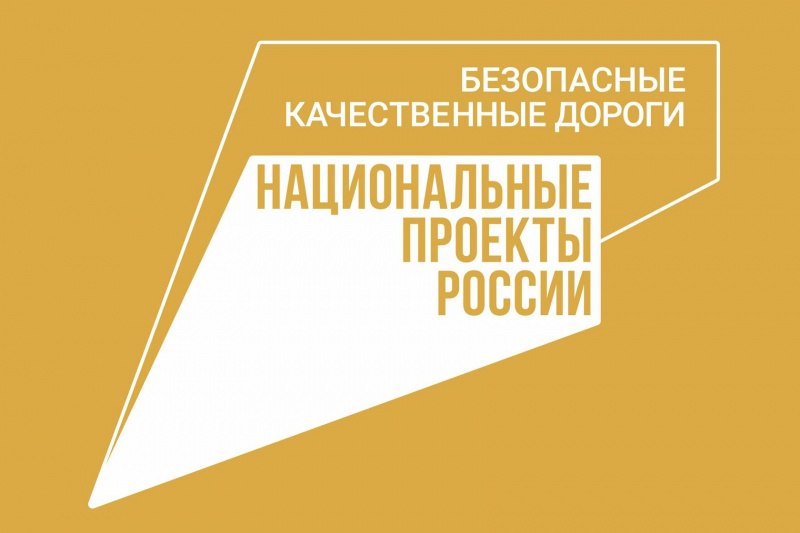 БЕЗОПАСНЫЕ
КАЧЕСТВЕННЫЕ ДОРОГИ

НАЦИОНАЛЬНЫЕ
ПРОЕКТЫ
РОССИИ